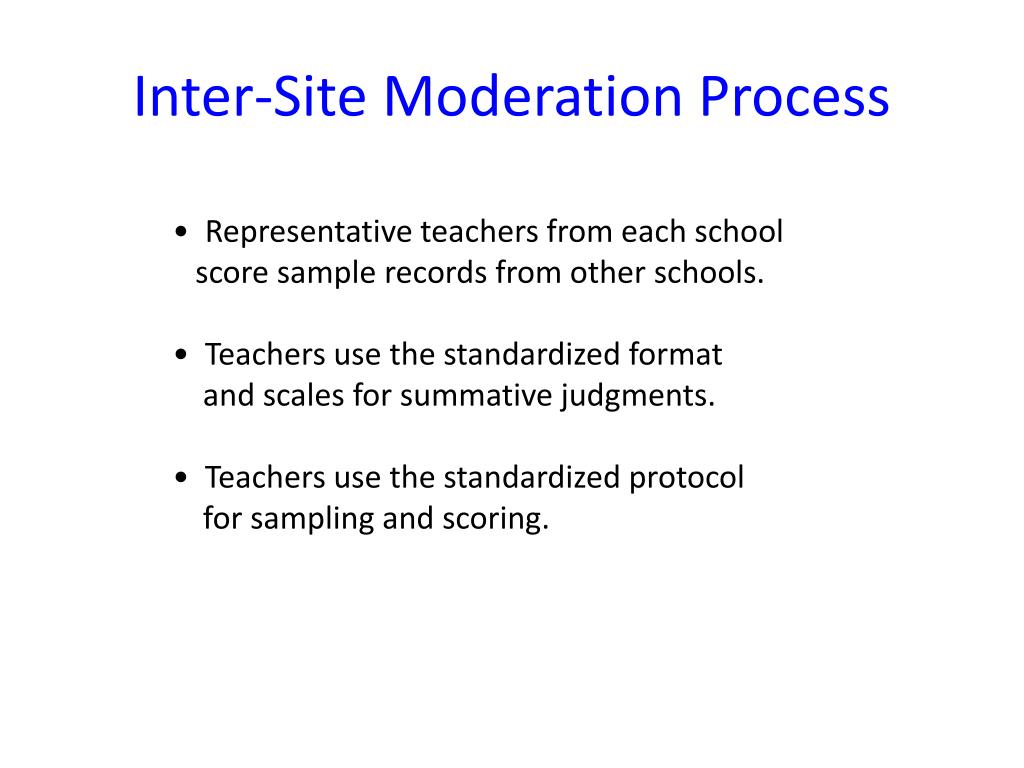 Inter-Site Moderation Process

• Representative teachers from each school score sample records from other schools.

• Teachers use the standardized format and scales for summative judgments.

• Teachers use the standardized protocol for sampling and scoring.